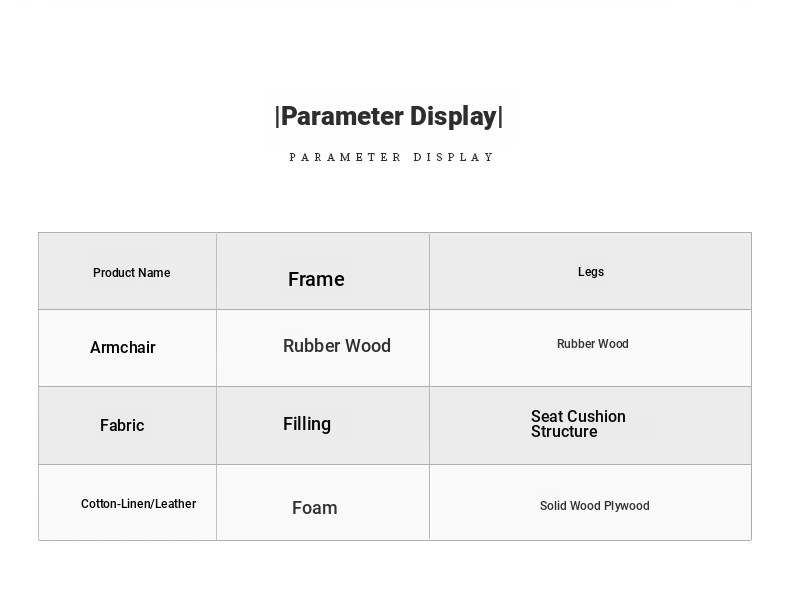 |Parameter Display|

PARAMETER DISPLAY

| Product Name | Frame | Legs |
|---|---|---|
| Armchair | Rubber Wood | Rubber Wood |
| Fabric | Filling | Seat Cushion Structure |
| Cotton-Linen/Leather | Foam | Solid Wood Plywood |